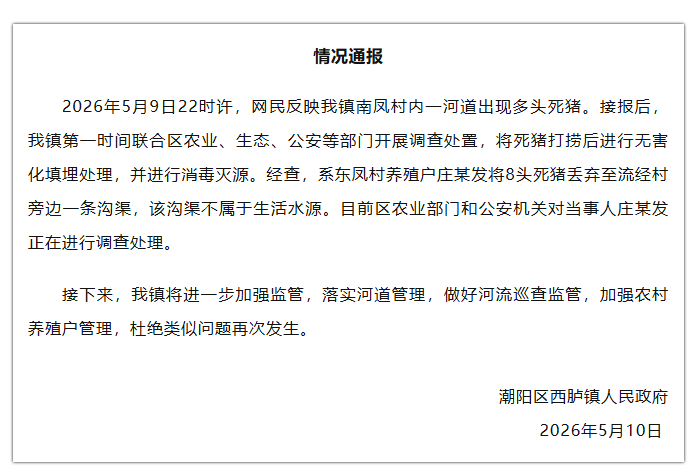 情况通报

2026年5月9日22时许，网民反映我镇南凤村内一河道出现多头死猪。接报后，我镇第一时间联合区农业、生态、公安等部门开展调查处置，将死猪打捞后进行无害化填埋处理，并进行消毒灭源。经查，系东凤村养殖户庄某发将8头死猪丢弃至流经村旁边一条沟渠，该沟渠不属于生活水源。目前区农业部门和公安机关对当事人庄某发正在进行调查处理。

接下来，我镇将进一步加强监管，落实河道管理，做好河流巡查监管，加强农村养殖户管理，杜绝类似问题再次发生。

潮阳区西胪镇人民政府

2026年5月10日